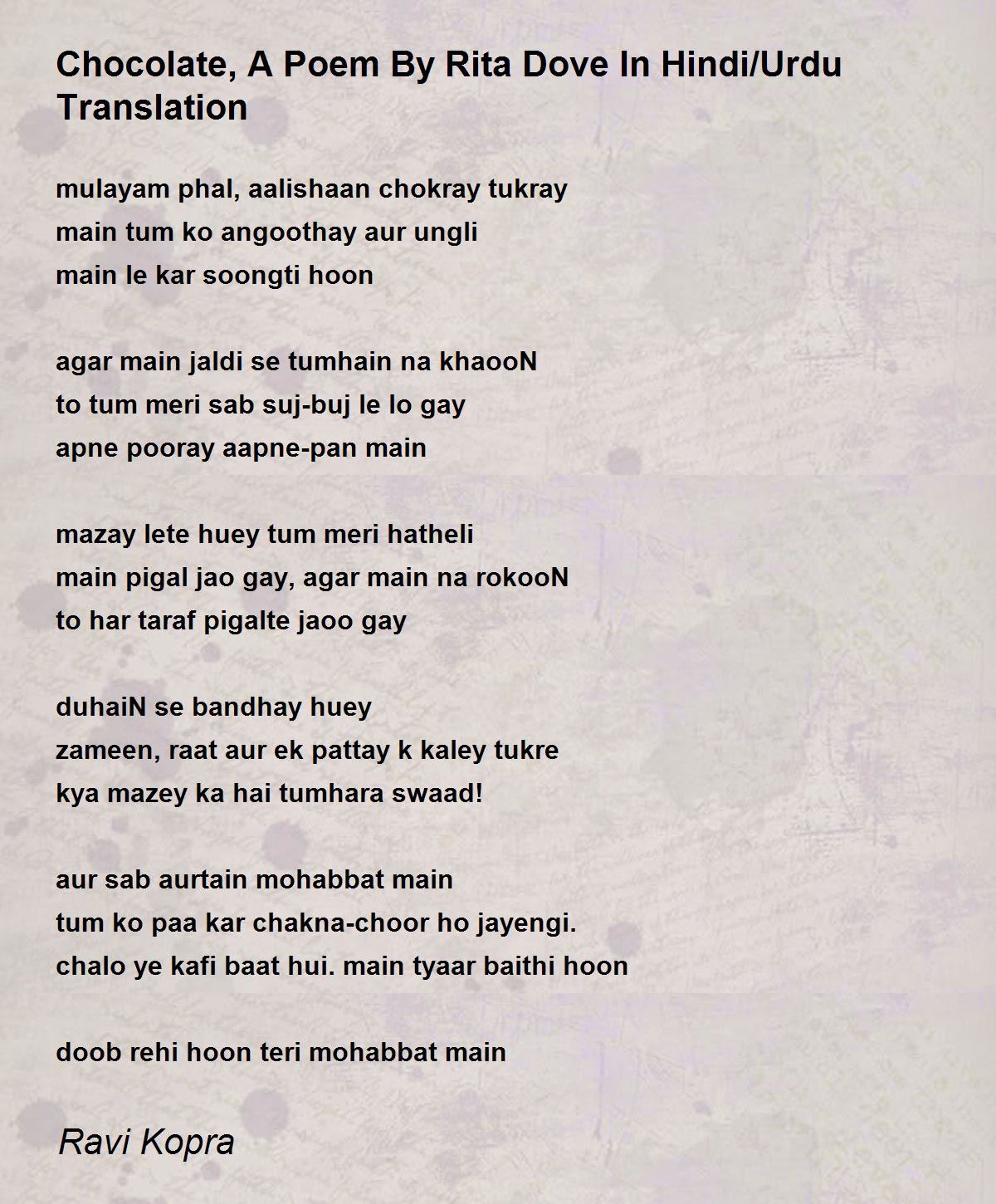 Chocolate, A Poem By Rita Dove In Hindi/Urdu Translation

mulayam phal, aalishaan chokray tukray
main tum ko angoothay aur ungli
main le kar soongti hoon

agar main jaldi se tumhain na khaooN
to tum meri sab suj-buj le lo gay
apne pooray aapne-pan main

mazay lete huey tum meri hatheli
main pigal jao gay, agar main na rokooN
to har taraf pigalte jaoo gay

duhaiN se bandhay huey
zameen, raat aur ek pattay k kaley tukre
kya mazey ka hai tumhara swaad!

aur sab aurtain mohabbat main
tum ko paa kar chakna-choor ho jayengi.
chalo ye kafi baat hui. main tyaar baithi hoon

doob rehi hoon teri mohabbat main

Ravi Kopra